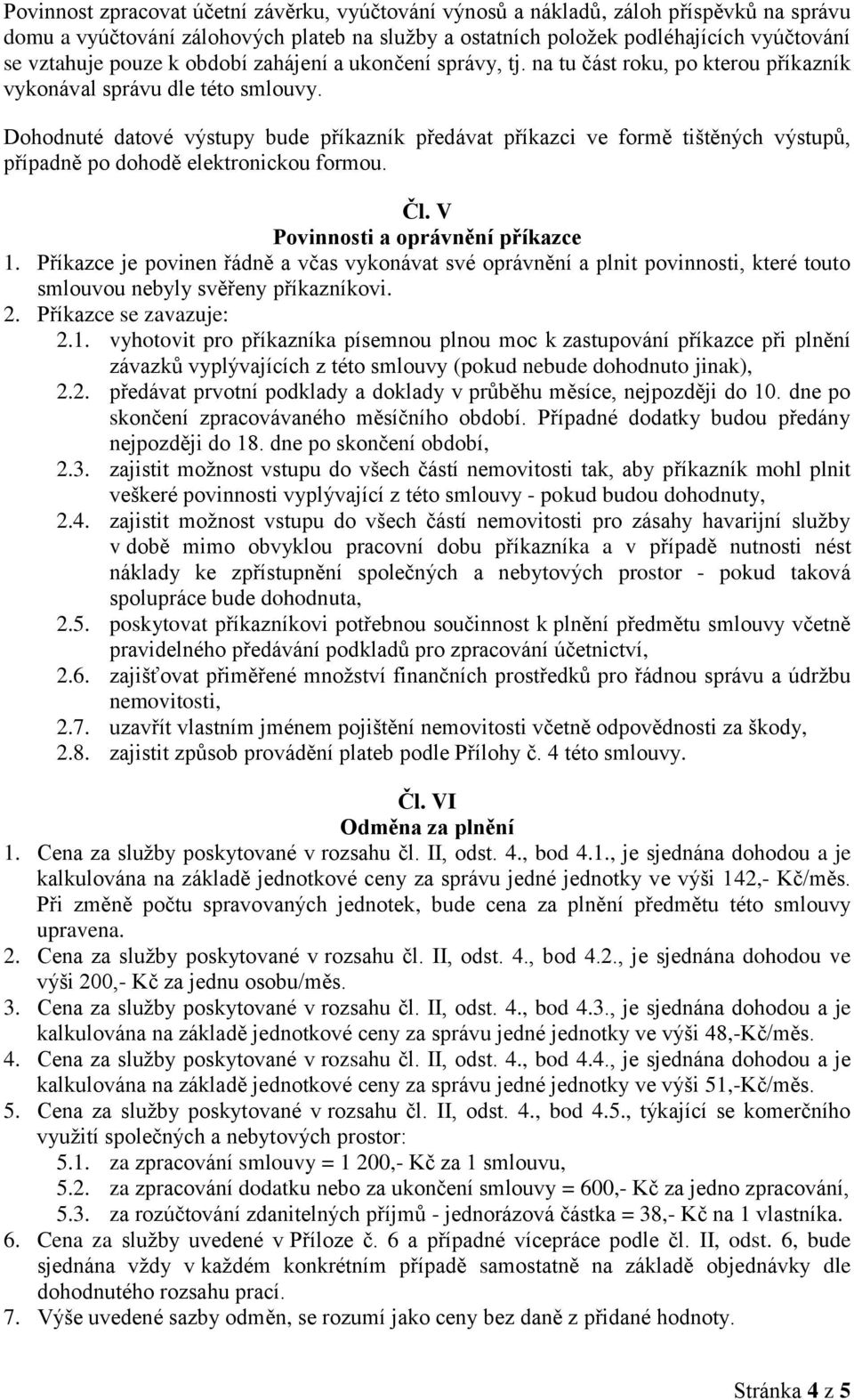 Povinnost zpracovat účetní závěrku, vyúčtování výnosů a nákladů, záloh příspěvků na správu domu a vyúčtování zálohových plateb na služby a ostatních položek podléhajících vyúčtování se vztahuje pouze k období zahájení a ukončení správy, tj. na tu část roku, po kterou příkazník vykonával správu dle této smlouvy.

Dohodnuté datové výstupy bude příkazník předávat příkazci ve formě tištěných výstupů, případně po dohodě elektronickou formou.

Čl. V
Povinnosti a oprávnění příkazce

1. Příkazce je povinen řádně a včas vykonávat své oprávnění a plnit povinnosti, které touto smlouvou nebyly svěřeny příkazníkovi.
2. Příkazce se zavazuje:
2.1. vyhotovit pro příkazníka písemnou plnou moc k zastupování příkazce při plnění závazků vyplývajících z této smlouvy (pokud nebude dohodnuto jinak),
2.2. předávat prvotní podklady a doklady v průběhu měsíce, nejpozději do 10. dne po skončení zpracovávaného měsíčního období. Případné dodatky budou předány nejpozději do 18. dne po skončení období,
2.3. zajistit možnost vstupu do všech částí nemovitosti tak, aby příkazník mohl plnit veškeré povinnosti vyplývající z této smlouvy - pokud budou dohodnuty,
2.4. zajistit možnost vstupu do všech částí nemovitosti pro zásahy havarijní služby v době mimo obvyklou pracovní dobu příkazníka a v případě nutnosti nést náklady ke zpřístupnění společných a nebytových prostor - pokud taková spolupráce bude dohodnuta,
2.5. poskytovat příkazníkovi potřebnou součinnost k plnění předmětu smlouvy včetně pravidelného předávání podkladů pro zpracování účetnictví,
2.6. zajišťovat přiměřené množství finančních prostředků pro řádnou správu a údržbu nemovitosti,
2.7. uzavřít vlastním jménem pojištění nemovitosti včetně odpovědnosti za škody,
2.8. zajistit způsob provádění plateb podle Přílohy č. 4 této smlouvy.

Čl. VI
Odměna za plnění

1. Cena za služby poskytované v rozsahu čl. II, odst. 4., bod 4.1., je sjednána dohodou a je kalkulována na základě jednotkové ceny za správu jedné jednotky ve výši 142,- Kč/měs. Při změně počtu spravovaných jednotek, bude cena za plnění předmětu této smlouvy upravena.
2. Cena za služby poskytované v rozsahu čl. II, odst. 4., bod 4.2., je sjednána dohodou ve výši 200,- Kč za jednu osobu/měs.
3. Cena za služby poskytované v rozsahu čl. II, odst. 4., bod 4.3., je sjednána dohodou a je kalkulována na základě jednotkové ceny za správu jedné jednotky ve výši 48,-Kč/měs.
4. Cena za služby poskytované v rozsahu čl. II, odst. 4., bod 4.4., je sjednána dohodou a je kalkulována na základě jednotkové ceny za správu jedné jednotky ve výši 51,-Kč/měs.
5. Cena za služby poskytované v rozsahu čl. II, odst. 4., bod 4.5., týkající se komerčního využití společných a nebytových prostor:
5.1. za zpracování smlouvy = 1 200,- Kč za 1 smlouvu,
5.2. za zpracování dodatku nebo za ukončení smlouvy = 600,- Kč za jedno zpracování,
5.3. za rozúčtování zdanitelných příjmů - jednorázová částka = 38,- Kč na 1 vlastníka.
6. Cena za služby uvedené v Příloze č. 6 a případné vícepráce podle čl. II, odst. 6, bude sjednána vždy v každém konkrétním případě samostatně na základě objednávky dle dohodnutého rozsahu prací.
7. Výše uvedené sazby odměn, se rozumí jako ceny bez daně z přidané hodnoty.

Stránka 4 z 5